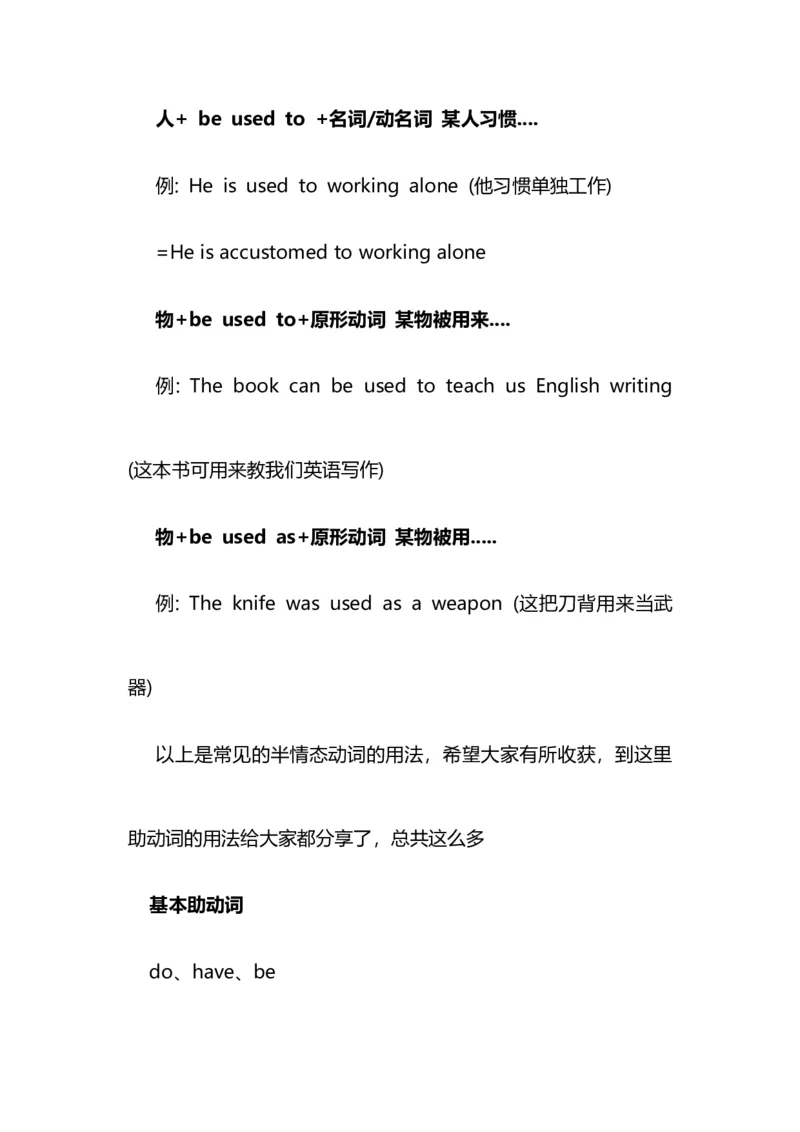 人+ be used to +名词/动名词 某人习惯….

例: He is used to working alone (他习惯单独工作)

=He is accustomed to working alone

物+be used to+原形动词 某物被用来….

例: The book can be used to teach us English writing (这本书可用来教我们英语写作)

物+be used as+原形动词 某物被用…..

例: The knife was used as a weapon (这把刀背用来当武器)

以上是常见的半情态动词的用法，希望大家有所收获，到这里助动词的用法给大家都分享了，总共这么多

基本助动词

do、have、be